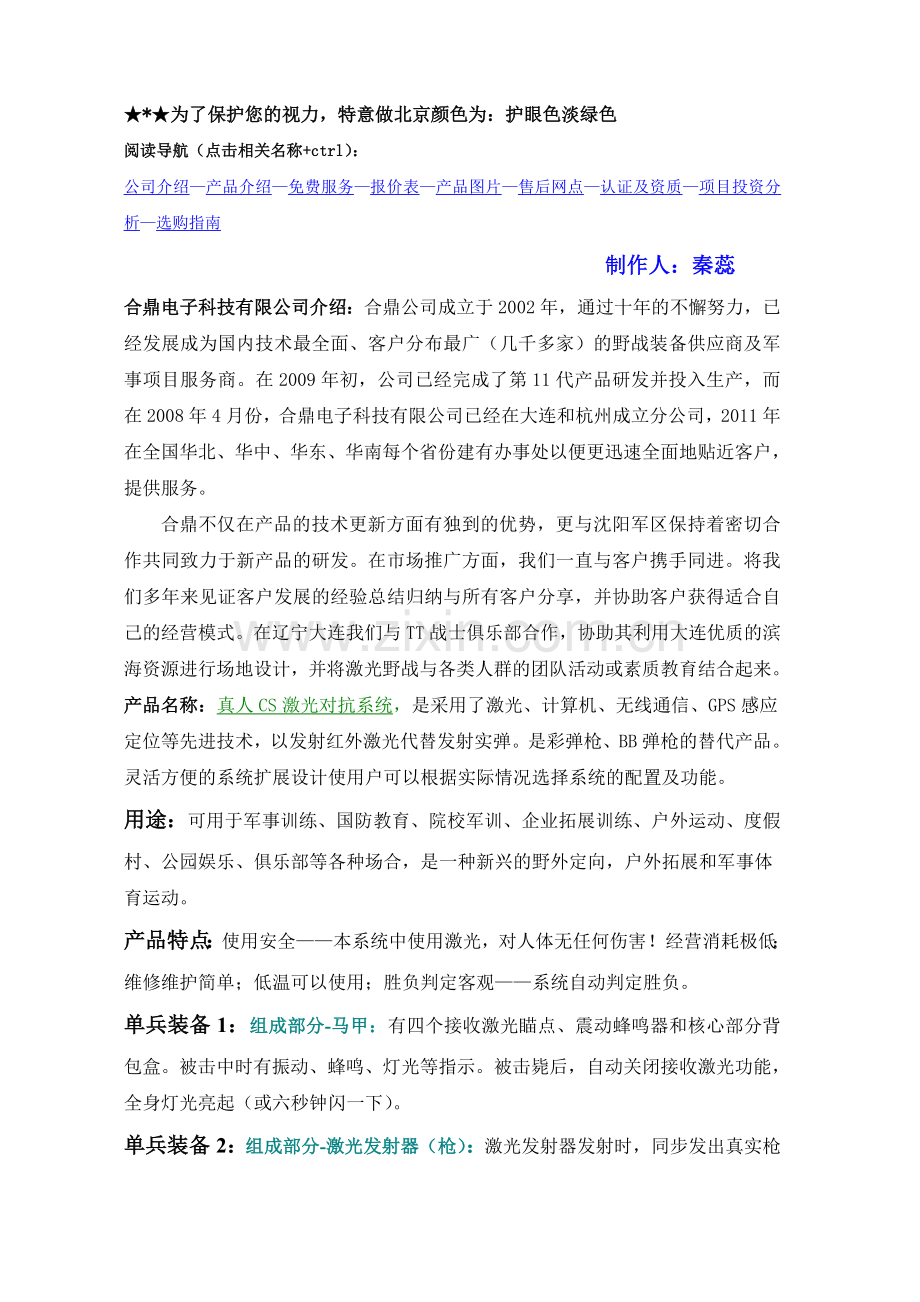 ★*★为了保护您的视力，特意做北京颜色为：护眼色淡绿色

阅读导航（点击相关名称+ctrl）：

公司介绍—产品介绍—免费服务—报价表—产品图片—售后网点—认证及资质—项目投资分析—选购指南

制作人：秦蕊

合鼎电子科技有限公司介绍：合鼎公司成立于2002年，通过十年的不懈努力，已经发展成为国内技术最全面、客户分布最广（几千多家）的野战装备供应商及军事项目服务商。在2009年初，公司已经完成了第11代产品研发并投入生产，而在2008年4月份，合鼎电子科技有限公司已经在大连和杭州成立分公司，2011年在全国华北、华中、华东、华南每个省份建有办事处以便更迅速全面地贴近客户，提供服务。

合鼎不仅在产品的技术更新方面有独到的优势，更与沈阳军区保持着密切合作共同致力于新产品的研发。在市场推广方面，我们一直与客户携手同进。将我们多年来见证客户发展的经验总结归纳与所有客户分享，并协助客户获得适合自己的经营模式。在辽宁大连我们与TT战士俱乐部合作，协助其利用大连优质的滨海资源进行场地设计，并将激光野战与各类人群的团队活动或素质教育结合起来。

产品名称：真人CS激光对抗系统，是采用了激光、计算机、无线通信、GPS感应定位等先进技术，以发射红外激光代替发射实弹。是彩弹枪、BB弹枪的替代产品。灵活方便的系统扩展设计使用户可以根据实际情况选择系统的配置及功能。

用途：可用于军事训练、国防教育、院校军训、企业拓展训练、户外运动、度假村、公园娱乐、俱乐部等各种场合，是一种新兴的野外定向，户外拓展和军事体育运动。

产品特点：使用安全——本系统中使用激光，对人体无任何伤害！经营消耗极低；维修维护简单；低温可以使用；胜负判定客观——系统自动判定胜负。

单兵装备1：组成部分-马甲：有四个接收激光瞄点、震动蜂鸣器和核心部分背包盒。被击中时有振动、蜂鸣、灯光等指示。被击毙后，自动关闭接收激光功能，全身灯光亮起（或六秒钟闪一下）。

单兵装备2：组成部分-激光发射器（枪）：激光发射器发射时，同步发出真实枪